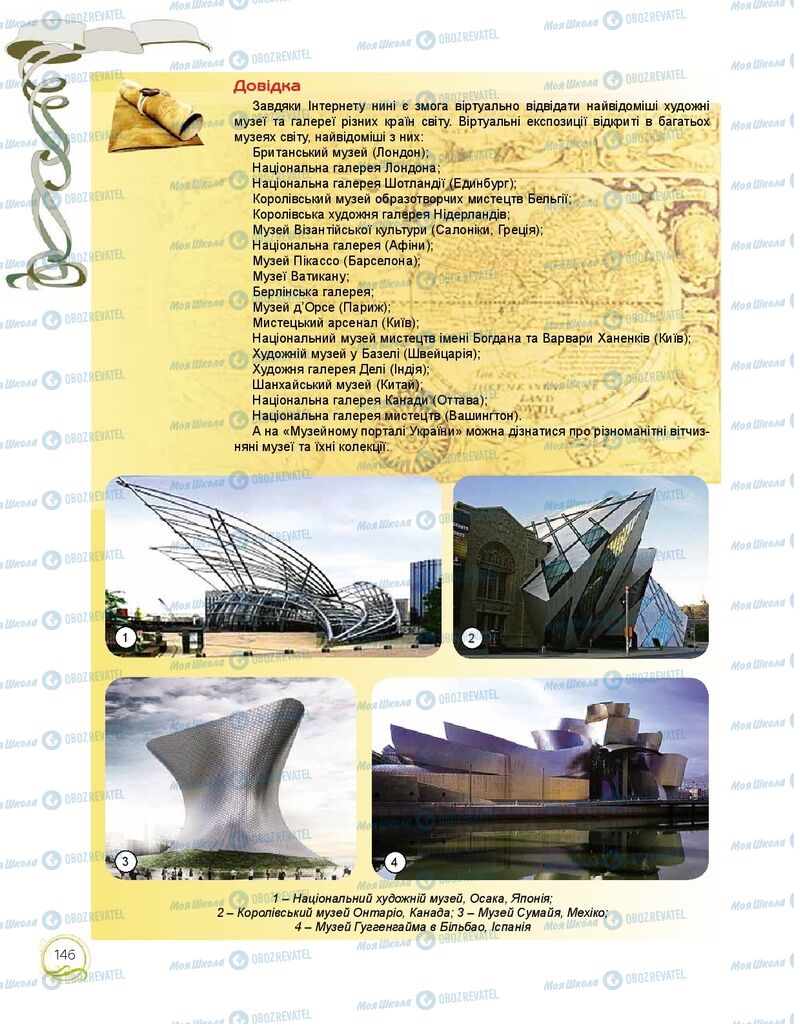 Довідка

Завдяки Інтернету нині є змога віртуально відвідати найвідоміші художні музеї та галереї різних країн світу. Віртуальні експозиції відкриті в багатьох музеях світу, найвідоміші з них:

Британський музей (Лондон);
Національна галерея Лондона;
Національна галерея Шотландії (Единбург);
Королівський музей образотворчих мистецтв Бельгії;
Королівська художня галерея Нідерландів;
Музей Візантійської культури (Салоніки, Греція);
Національна галерея (Афіни);
Музей Пікассо (Барселона);
Музеї Ватикану;
Берлінська галерея;
Музей д'Орсе (Париж);
Мистецький арсенал (Київ);
Національний музей мистецтв імені Богдана та Варвари Ханенків (Київ);
Художній музей у Базелі (Швейцарія);
Художня галерея Делі (Індія);
Шанхайський музей (Китай);
Національна галерея Канади (Оттава);
Національна галерея мистецтв (Вашингтон).

А на «Музейному порталі України» можна дізнатися про різноманітні вітчизняні музеї та їхні колекції.

1

2

3

4

1 – Національний художній музей, Осака, Японія;
2 – Королівський музей Онтаріо, Канада; 3 – Музей Сумайя, Мехіко;
4 – Музей Гуггенгайма в Більбао, Іспанія

146

Моя Школа OBOZREVATEL